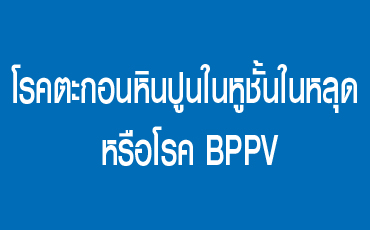 โรคตะกอนหินปูนในหูชั้นในหลุด หรือโรค BPPV